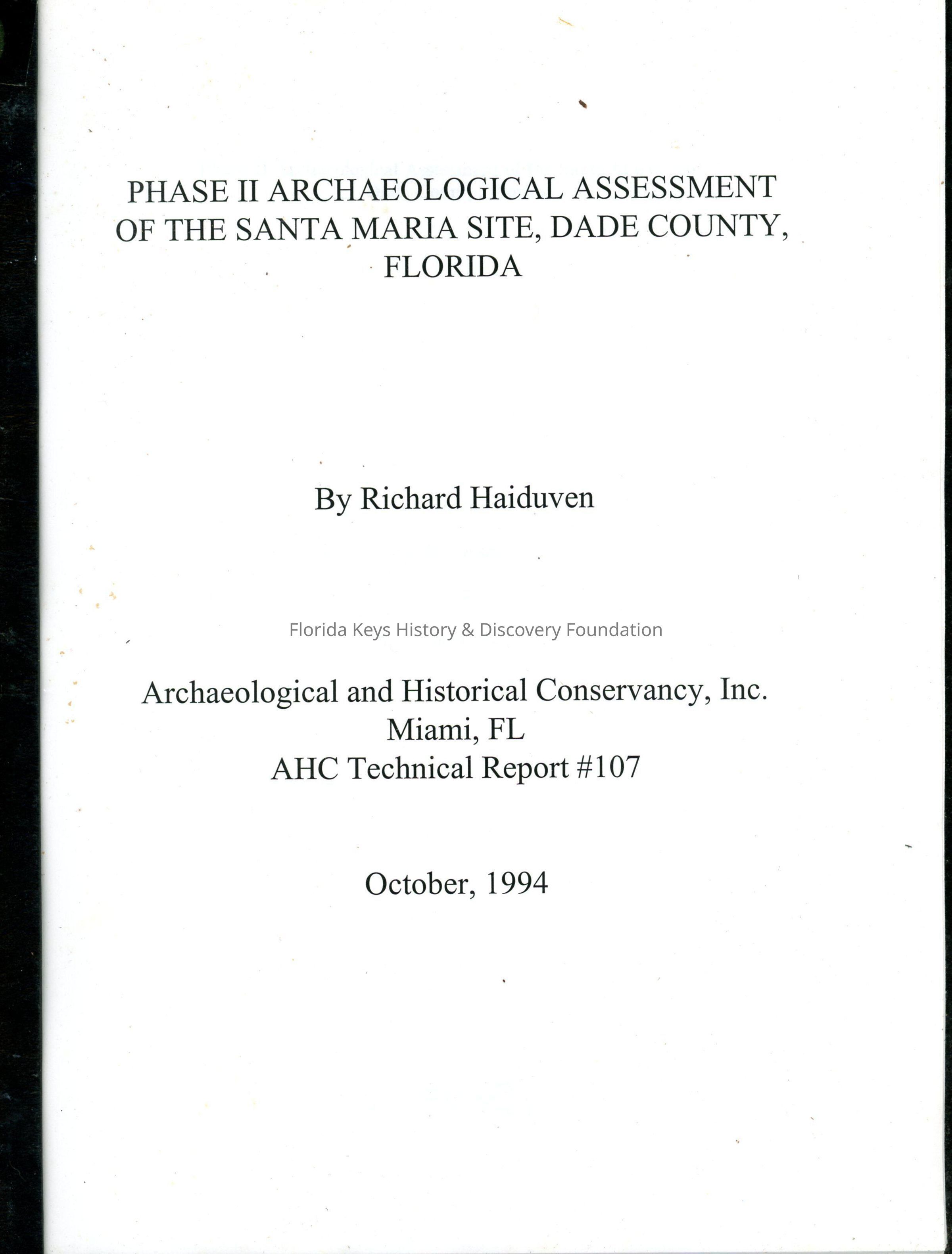 PHASE II ARCHAEOLOGICAL ASSESSMENT OF THE SANTA MARIA SITE, DADE COUNTY, FLORIDA

By Richard Haiduven

Archaeological and Historical Conservancy, Inc.
Miami, FL
AHC Technical Report #107

October, 1994

Florida Keys History & Discovery Foundation